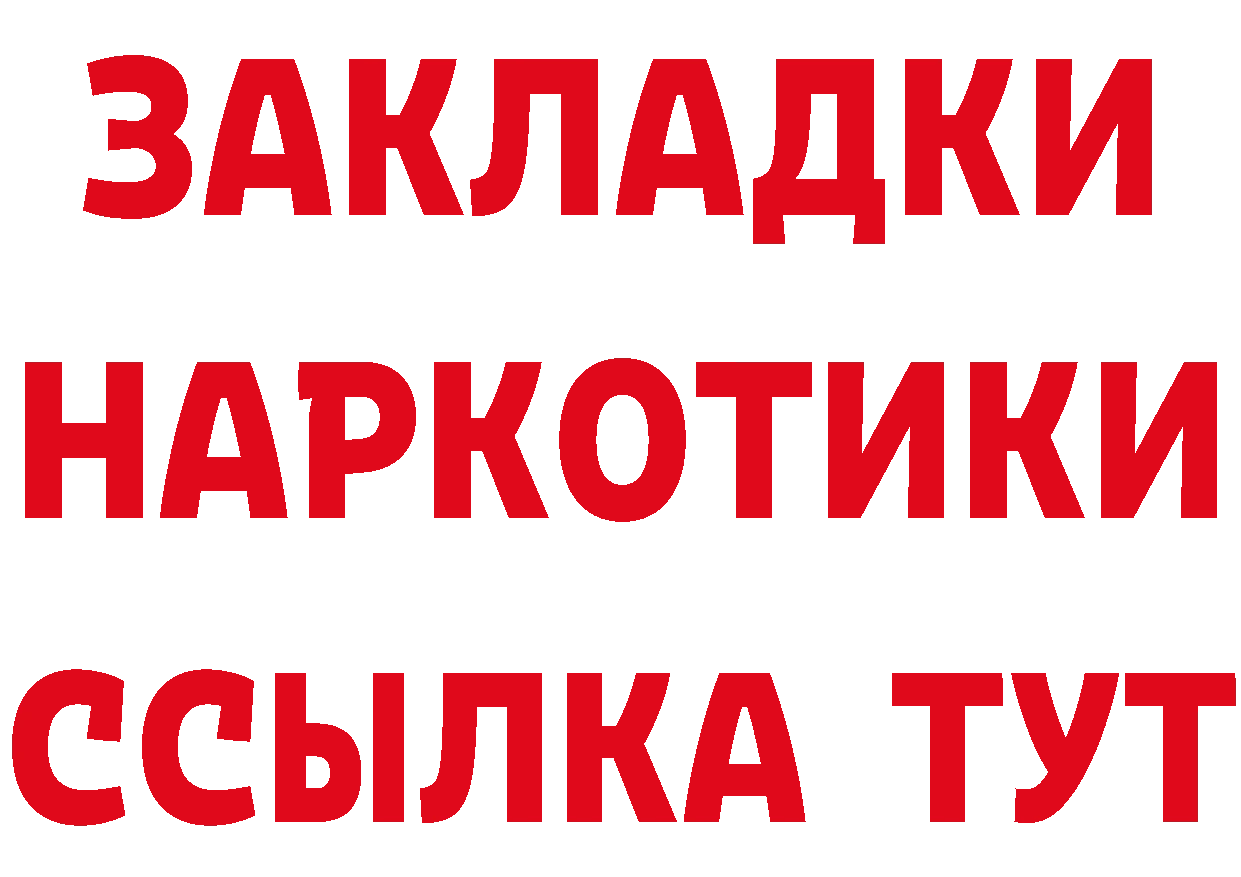 ЗАКЛАДКИ НАРКОТИКИ ССЫЛКА ТУТ